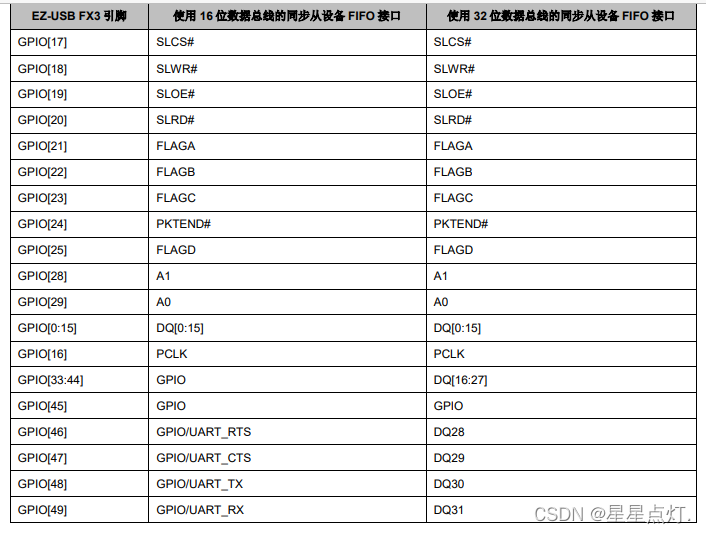 | EZ-USB FX3 引脚 | 使用 16 位数据总线的同步从设备 FIFO 接口 | 使用 32 位数据总线的同步从设备 FIFO 接口 |
|---|---|---|
| GPIO[17] | SLCS# | SLCS# |
| GPIO[18] | SLWR# | SLWR# |
| GPIO[19] | SLOE# | SLOE# |
| GPIO[20] | SLRD# | SLRD# |
| GPIO[21] | FLAGA | FLAGA |
| GPIO[22] | FLAGB | FLAGB |
| GPIO[23] | FLAGC | FLAGC |
| GPIO[24] | PKTEND# | PKTEND# |
| GPIO[25] | FLAGD | FLAGD |
| GPIO[28] | A1 | A1 |
| GPIO[29] | A0 | A0 |
| GPIO[0:15] | DQ[0:15] | DQ[0:15] |
| GPIO[16] | PCLK | PCLK |
| GPIO[33:44] | GPIO | DQ[16:27] |
| GPIO[45] | GPIO | GPIO |
| GPIO[46] | GPIO/UART_RTS | DQ28 |
| GPIO[47] | GPIO/UART_CTS | DQ29 |
| GPIO[48] | GPIO/UART_TX | DQ30 |
| GPIO[49] | GPIO/UART_RX | DQ31 |

CSDN @星星点灯.